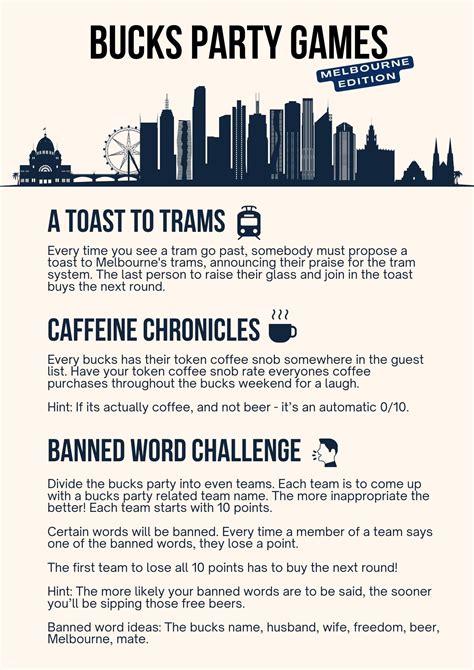 BUCKS PARTY GAMES

MELBOURNE EDITION

A TOAST TO TRAMS

Every time you see a tram go past, somebody must propose a toast to Melbourne's trams, announcing their praise for the tram system. The last person to raise their glass and join in the toast buys the next round.

CAFFEINE CHRONICLES

Every bucks has their token coffee snob somewhere in the guest list. Have your token coffee snob rate everyones coffee purchases throughout the bucks weekend for a laugh.

Hint: If its actually coffee, and not beer - it's an automatic 0/10.

BANNED WORD CHALLENGE

Divide the bucks party into even teams. Each team is to come up with a bucks party related team name. The more inappropriate the better! Each team starts with 10 points.

Certain words will be banned. Every time a member of a team says one of the banned words, they lose a point.

The first team to lose all 10 points has to buy the next round!

Hint: The more likely your banned words are to be said, the sooner you'll be sipping those free beers.

Banned word ideas: The bucks name, husband, wife, freedom, beer, Melbourne, mate.